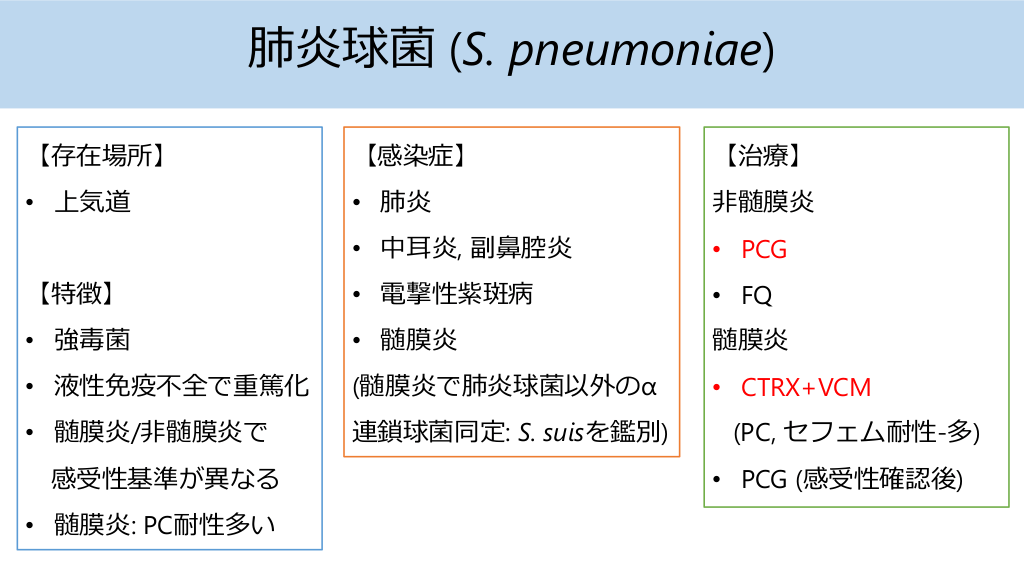 肺炎球菌 (S. pneumoniae)

【存在場所】
• 上気道

【特徴】
• 強毒菌
• 液性免疫不全で重篤化
• 髄膜炎/非髄膜炎で感受性基準が異なる
• 髄膜炎: PC耐性多い

【感染症】
• 肺炎
• 中耳炎, 副鼻腔炎
• 電撃性紫斑病
• 髄膜炎
(髄膜炎で肺炎球菌以外のα連鎖球菌同定: S. suisを鑑別)

【治療】
非髄膜炎
• PCG
• FQ
髄膜炎
• CTRX+VCM
(PC, セフェム耐性-多)
• PCG (感受性確認後)